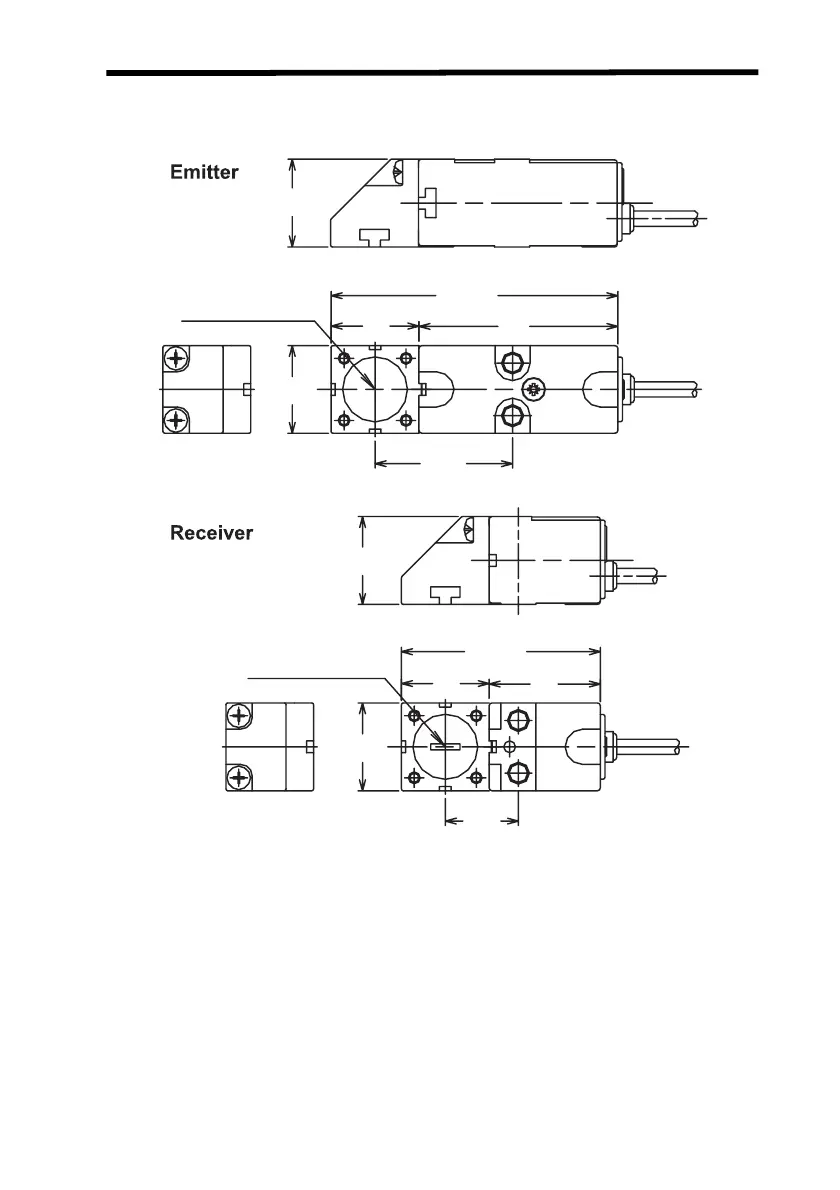 Emitter

Receiver